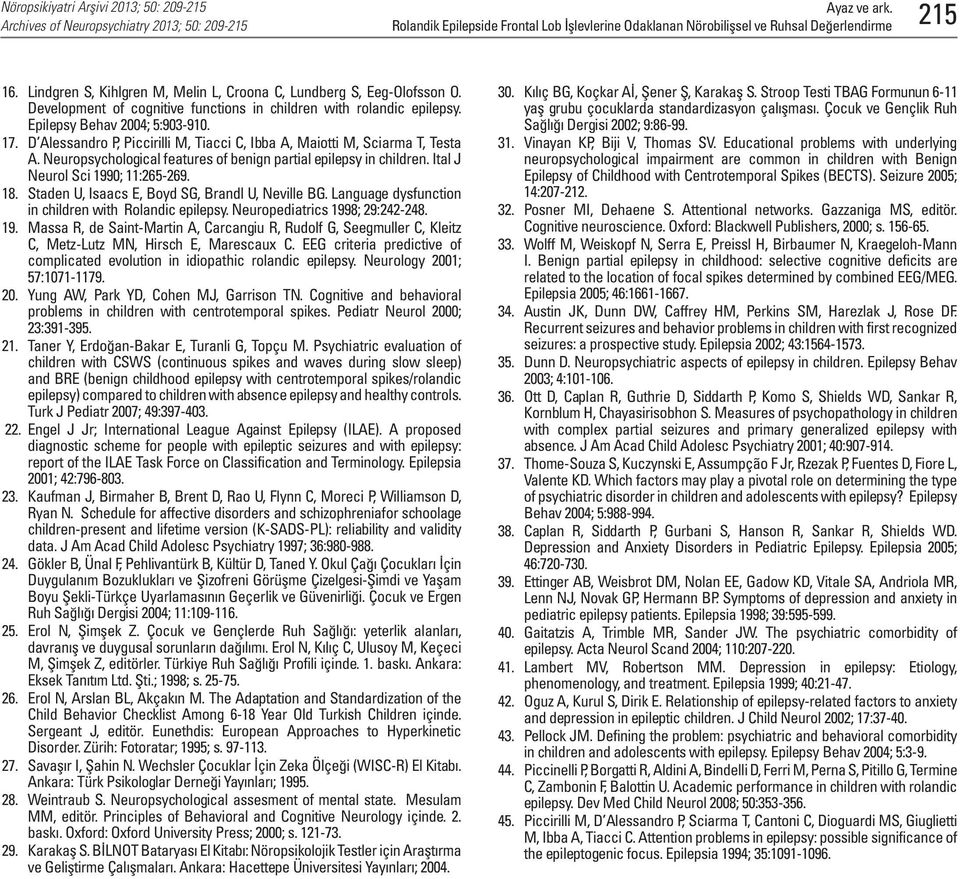 Nöropsikiyatri Arşivi 2013; 50: 209-215
Archives of Neuropsychiatry 2013; 50: 209-215

Ayaz ve ark.
Rolandik Epilepside Frontal Lob İşlevlerine Odaklanan Nörobilişsel ve Ruhsal Değerlendirme

215

16. Lindgren S, Kihlgren M, Melin L, Croona C, Lundberg S, Eeg-Olofsson O. Development of cognitive functions in children with rolandic epilepsy. Epilepsy Behav 2004; 5:903-910.

17. D'Alessandro P, Piccirilli M, Tiacci C, Ibba A, Maiotti M, Sciarma T, Testa A. Neuropsychological features of benign partial epilepsy in children. Ital J Neurol Sci 1990; 11:265-269.

18. Staden U, Isaacs E, Boyd SG, Brandl U, Neville BG. Language dysfunction in children with Rolandic epilepsy. Neuropediatrics 1998; 29:242-248.

19. Massa R, de Saint-Martin A, Carcangiu R, Rudolf G, Seegmuller C, Kleitz C, Metz-Lutz MN, Hirsch E, Marescaux C. EEG criteria predictive of complicated evolution in idiopathic rolandic epilepsy. Neurology 2001; 57:1071-1179.

20. Yung AW, Park YD, Cohen MJ, Garrison TN. Cognitive and behavioral problems in children with centrotemporal spikes. Pediatr Neurol 2000; 23:391-395.

21. Taner Y, Erdoğan-Bakar E, Turanli G, Topçu M. Psychiatric evaluation of children with CSWS (continuous spikes and waves during slow sleep) and BRE (benign childhood epilepsy with centrotemporal spikes/rolandic epilepsy) compared to children with absence epilepsy and healthy controls. Turk J Pediatr 2007; 49:397-403.

22. Engel J Jr; International League Against Epilepsy (ILAE). A proposed diagnostic scheme for people with epileptic seizures and with epilepsy: report of the ILAE Task Force on Classification and Terminology. Epilepsia 2001; 42:796-803.

23. Kaufman J, Birmaher B, Brent D, Rao U, Flynn C, Moreci P, Williamson D, Ryan N. Schedule for affective disorders and schizophreniafor schoolage children-present and lifetime version (K-SADS-PL): reliability and validity data. J Am Acad Child Adolesc Psychiatry 1997; 36:980-988.

24. Gökler B, Ünal F, Pehlivantürk B, Kültür D, Taned Y. Okul Çağı Çocukları İçin Duygulanım Bozuklukları ve Şizofreni Görüşme Çizelgesi-Şimdi ve Yaşam Boyu Şekli-Türkçe Uyarlamasının Geçerlik ve Güvenirliği. Çocuk ve Ergen Ruh Sağlığı Dergisi 2004; 11:109-116.

25. Erol N, Şimşek Z. Çocuk ve Gençlerde Ruh Sağlığı: yeterlik alanları, davranış ve duygusal sorunların dağılımı. Erol N, Kılıç C, Ulusoy M, Keçeci M, Şimşek Z, editörler. Türkiye Ruh Sağlığı Profili içinde. 1. baskı. Ankara: Eksek Tanıtım Ltd. Şti.; 1998; s. 25-75.

26. Erol N, Arslan BL, Akçakın M. The Adaptation and Standardization of the Child Behavior Checklist Among 6-18 Year Old Turkish Children içinde. Sergeant J, editör. Eunethdis: European Approaches to Hyperkinetic Disorder. Zürih: Fotoratar; 1995; s. 97-113.

27. Savaşır I, Şahin N. Wechsler Çocuklar İçin Zeka Ölçeği (WISC-R) El Kitabı. Ankara: Türk Psikologlar Derneği Yayınları; 1995.

28. Weintraub S. Neuropsychological assesment of mental state. Mesulam MM, editör. Principles of Behavioral and Cognitive Neurology içinde. 2. baskı. Oxford: Oxford University Press; 2000; s. 121-73.

29. Karakaş S. BİLNOT Bataryası El Kitabı: Nöropsikolojik Testler için Araştırma ve Geliştirme Çalışmaları. Ankara: Hacettepe Üniversitesi Yayınları; 2004.

30. Kılıç BG, Koçkar Aİ, Şener Ş, Karakaş S. Stroop Testi TBAG Formunun 6-11 yaş grubu çocuklarda standardizasyon çalışması. Çocuk ve Gençlik Ruh Sağlığı Dergisi 2002; 9:86-99.

31. Vinayan KP, Biji V, Thomas SV. Educational problems with underlying neuropsychological impairment are common in children with Benign Epilepsy of Childhood with Centrotemporal Spikes (BECTS). Seizure 2005; 14:207-212.

32. Posner MI, Dehaene S. Attentional networks. Gazzaniga MS, editör. Cognitive neuroscience. Oxford: Blackwell Publishers, 2000; s. 156-65.

33. Wolff M, Weiskopf N, Serra E, Preissl H, Birbaumer N, Kraegeloh-Mann I. Benign partial epilepsy in childhood: selective cognitive deficits are related to the location of focal spikes determined by combined EEG/MEG. Epilepsia 2005; 46:1661-1667.

34. Austin JK, Dunn DW, Caffrey HM, Perkins SM, Harezlak J, Rose DF. Recurrent seizures and behavior problems in children with first recognized seizures: a prospective study. Epilepsia 2002; 43:1564-1573.

35. Dunn D. Neuropsychiatric aspects of epilepsy in children. Epilepsy Behav 2003; 4:101-106.

36. Ott D, Caplan R, Guthrie D, Siddarth P, Komo S, Shields WD, Sankar R, Kornblum H, Chayasirisobhon S. Measures of psychopathology in children with complex partial seizures and primary generalized epilepsy with absence. J Am Acad Child Adolesc Psychiatry 2001; 40:907-914.

37. Thome-Souza S, Kuczynski E, Assumpção F Jr, Rzezak P, Fuentes D, Fiore L, Valente KD. Which factors may play a pivotal role on determining the type of psychiatric disorder in children and adolescents with epilepsy? Epilepsy Behav 2004; 5:988-994.

38. Caplan R, Siddarth P, Gurbani S, Hanson R, Sankar R, Shields WD. Depression and Anxiety Disorders in Pediatric Epilepsy. Epilepsia 2005; 46:720-730.

39. Ettinger AB, Weisbrot DM, Nolan EE, Gadow KD, Vitale SA, Andriola MR, Lenn NJ, Novak GP, Hermann BP. Symptoms of depression and anxiety in pediatric epilepsy patients. Epilepsia 1998; 39:595-599.

40. Gaitatzis A, Trimble MR, Sander JW. The psychiatric comorbidity of epilepsy. Acta Neurol Scand 2004; 110:207-220.

41. Lambert MV, Robertson MM. Depression in epilepsy: Etiology, phenomenology, and treatment. Epilepsia 1999; 40:21-47.

42. Oguz A, Kurul S, Dirik E. Relationship of epilepsy-related factors to anxiety and depression in epileptic children. J Child Neurol 2002; 17:37-40.

43. Pellock JM. Defining the problem: psychiatric and behavioral comorbidity in children and adolescents with epilepsy. Epilepsy Behav 2004; 5:3-9.

44. Piccinelli P, Borgatti R, Aldini A, Bindelli D, Ferri M, Perna S, Pitillo G, Termine C, Zambonin F, Balottin U. Academic performance in children with rolandic epilepsy. Dev Med Child Neurol 2008; 50:353-356.

45. Piccirilli M, D'Alessandro P, Sciarma T, Cantoni C, Dioguardi MS, Giuglietti M, Ibba A, Tiacci C. Attention problems in epilepsy: possible significance of the epileptogenic focus. Epilepsia 1994; 35:1091-1096.